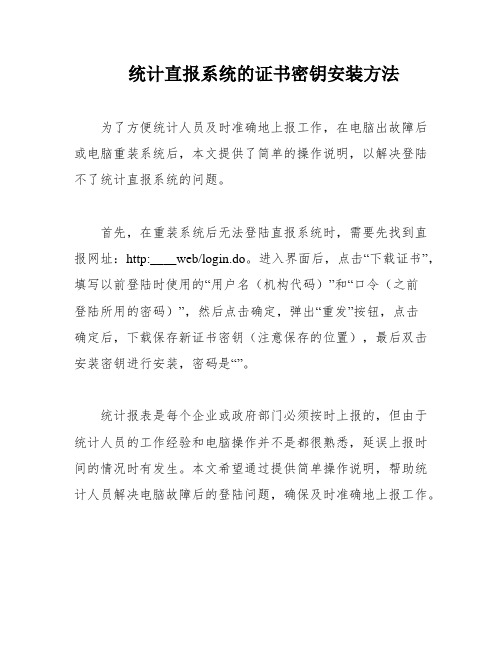 统计直报系统的证书密钥安装方法

为了方便统计人员及时准确地上报工作，在电脑出故障后或电脑重装系统后，本文提供了简单的操作说明，以解决登陆不了统计直报系统的问题。

首先，在重装系统后无法登陆直报系统时，需要先找到直报网址：http:____web/login.do。进入界面后，点击“下载证书”，填写以前登陆时使用的“用户名（机构代码）”和“口令（之前登陆所用的密码）”，然后点击确定，弹出“重发”按钮，点击确定后，下载保存新证书密钥（注意保存的位置），最后双击安装密钥进行安装，密码是“”。

统计报表是每个企业或政府部门必须按时上报的，但由于统计人员的工作经验和电脑操作并不是都很熟悉，延误上报时间的情况时有发生。本文希望通过提供简单操作说明，帮助统计人员解决电脑故障后的登陆问题，确保及时准确地上报工作。